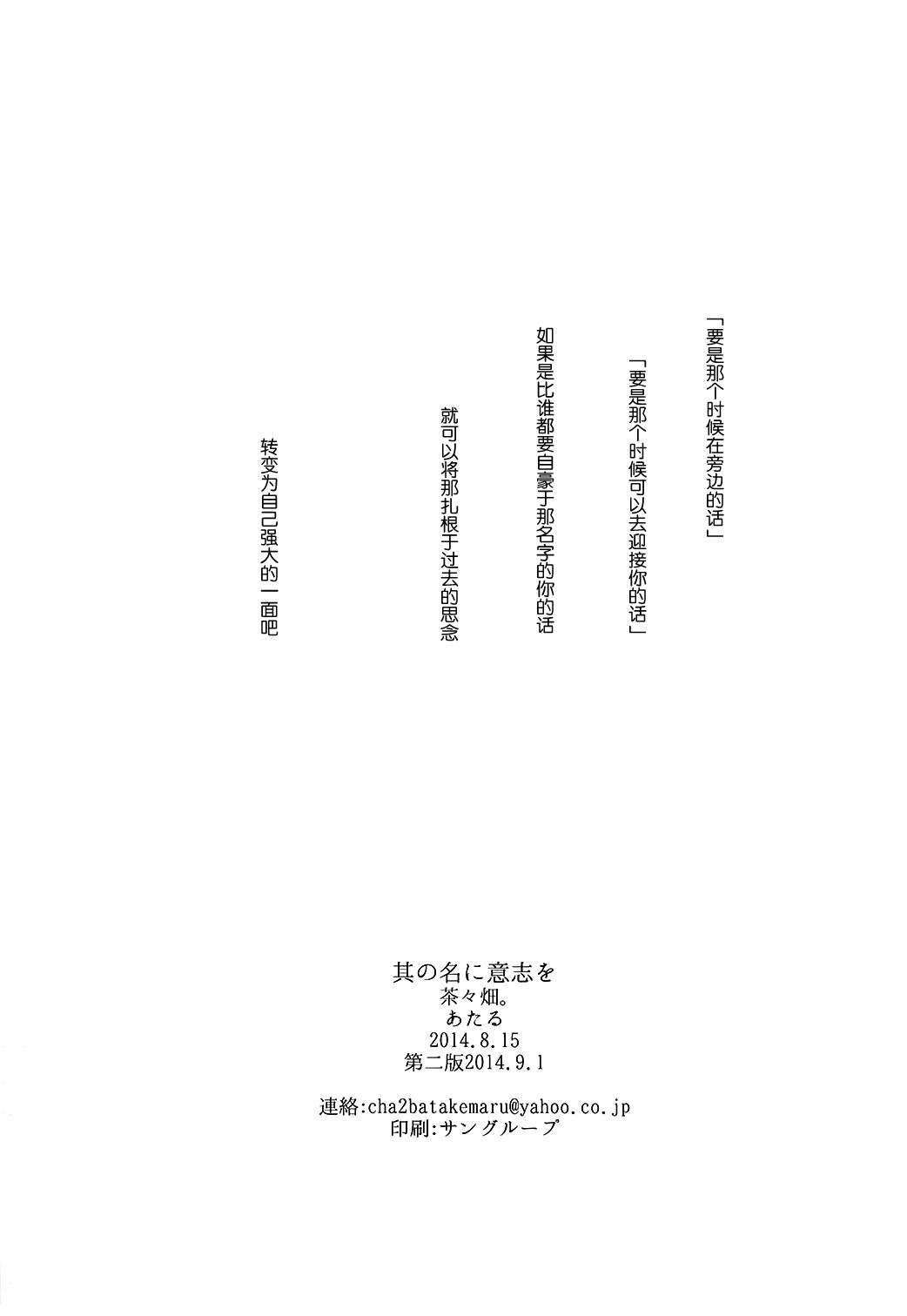 「要是那个时候在旁边的话」

「要是那个时候可以去迎接你的话」

如果是比谁都要自豪于那名字的你的话

就可以将那扎根于过去的思念

转变为自己强大的一面吧

其の名に意志を
茶々畑。
あたる
2014.8.15
第二版2014.9.1

連絡:cha2batakemaru@yahoo.co.jp
印刷:サングループ